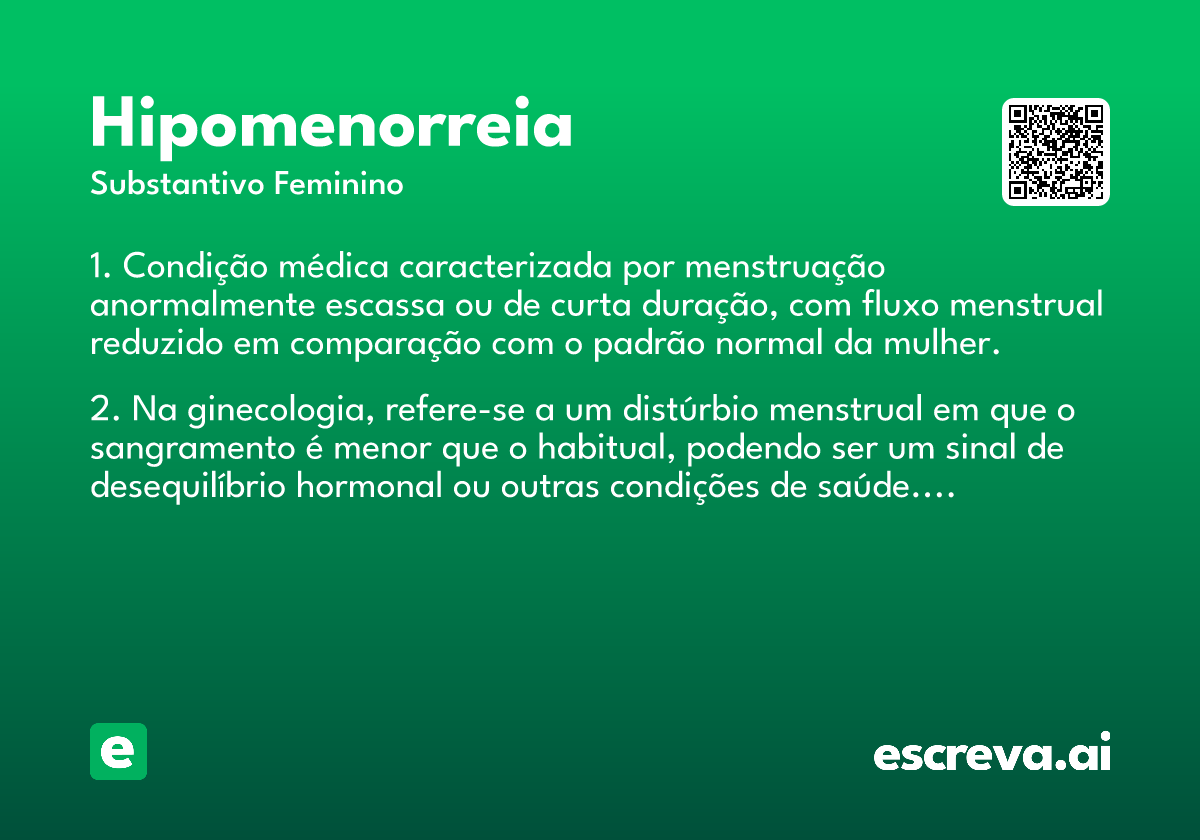 Hipomenorreia
Substantivo Feminino

1. Condição médica caracterizada por menstruação anormalmente escassa ou de curta duração, com fluxo menstrual reduzido em comparação com o padrão normal da mulher.

2. Na ginecologia, refere-se a um distúrbio menstrual em que o sangramento é menor que o habitual, podendo ser um sinal de desequilíbrio hormonal ou outras condições de saúde....

e

escreva.ai